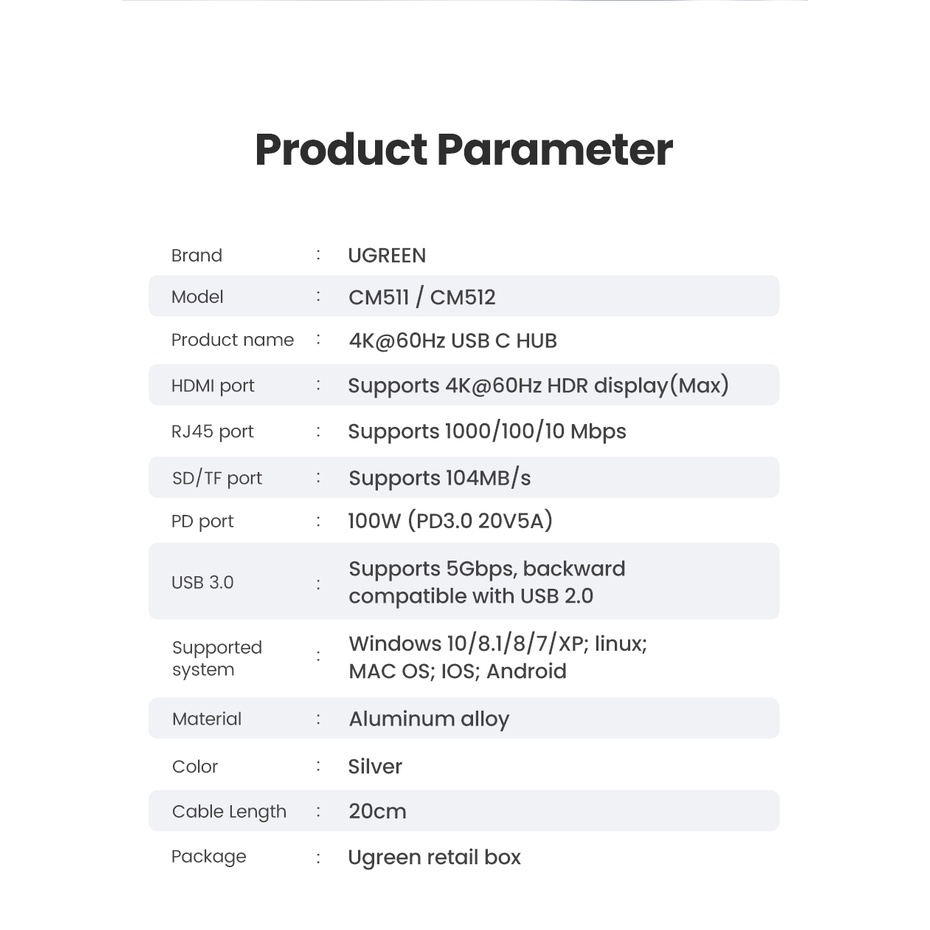 Product Parameter

Brand : UGREEN
Model : CM511 / CM512
Product name : 4K@60Hz USB C HUB
HDMI port : Supports 4K@60Hz HDR display(Max)
RJ45 port : Supports 1000/100/10 Mbps
SD/TF port : Supports 104MB/s
PD port : 100W (PD3.0 20V5A)
USB 3.0 : Supports 5Gbps, backward compatible with USB 2.0
Supported system : Windows 10/8.1/8/7/XP; linux; MAC OS; IOS; Android
Material : Aluminum alloy
Color : Silver
Cable Length : 20cm
Package : Ugreen retail box